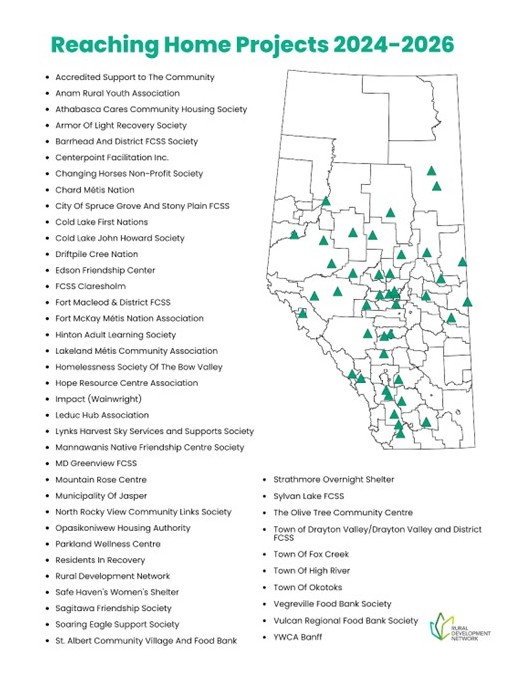 Reaching Home Projects 2024-2026

- Accredited Support to The Community
- Anam Rural Youth Association
- Athabasca Cares Community Housing Society
- Armor Of Light Recovery Society
- Barrhead And District FCSS Society
- Centerpoint Facilitation Inc.
- Changing Horses Non-Profit Society
- Chard Métis Nation
- City Of Spruce Grove And Stony Plain FCSS
- Cold Lake First Nations
- Cold Lake John Howard Society
- Driftpile Cree Nation
- Edson Friendship Center
- FCSS Claresholm
- Fort Macleod & District FCSS
- Fort McKay Métis Nation Association
- Hinton Adult Learning Society
- Lakeland Métis Community Association
- Homelessness Society Of The Bow Valley
- Hope Resource Centre Association
- Impact (Wainwright)
- Leduc Hub Association
- Lynks Harvest Sky Services and Supports Society
- Mannawanis Native Friendship Centre Society
- MD Greenview FCSS
- Mountain Rose Centre
- Municipality Of Jasper
- North Rocky View Community Links Society
- Opasikoniwew Housing Authority
- Parkland Wellness Centre
- Residents In Recovery
- Rural Development Network
- Safe Haven's Women's Shelter
- Sagitawa Friendship Society
- Soaring Eagle Support Society
- St. Albert Community Village And Food Bank

- Strathmore Overnight Shelter
- Sylvan Lake FCSS
- The Olive Tree Community Centre
- Town of Drayton Valley/Drayton Valley and District FCSS
- Town Of Fox Creek
- Town Of High River
- Town Of Okotoks
- Vegreville Food Bank Society
- Vulcan Regional Food Bank Society
- YWCA Banff

RURAL DEVELOPMENT NETWORK